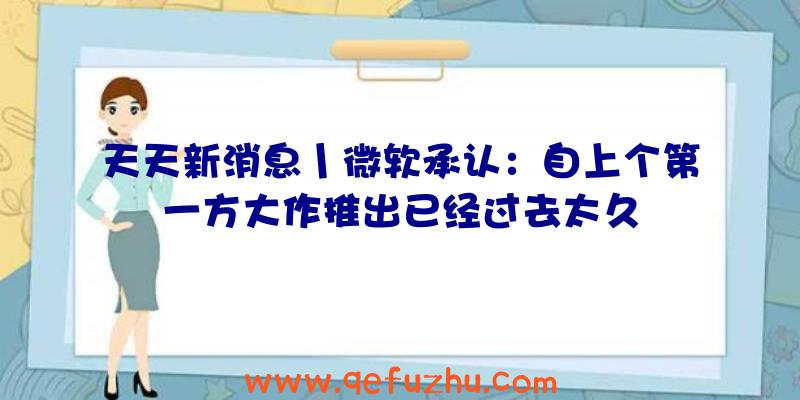 天天新消息丨微软承认：自上个第一方大作推出已经过去太久

www.qefuzhu.com